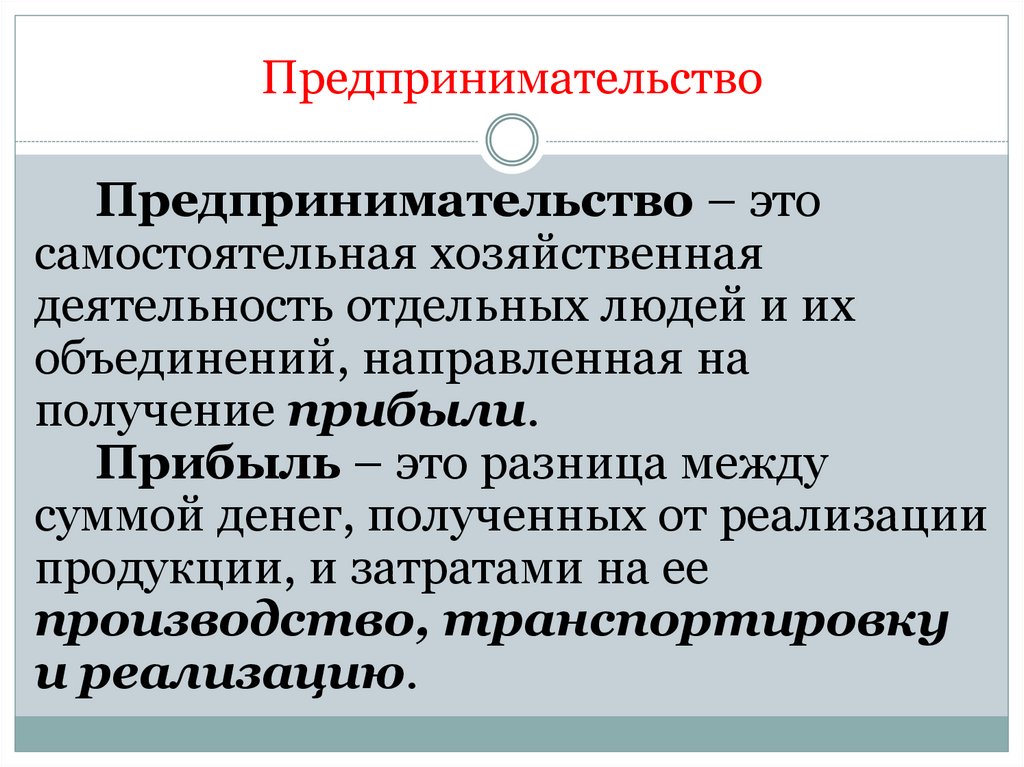 Предпринимательство

Предпринимательство – это самостоятельная хозяйственная деятельность отдельных людей и их объединений, направленная на получение прибыли.

Прибыль – это разница между суммой денег, полученных от реализации продукции, и затратами на ее производство, транспортировку и реализацию.